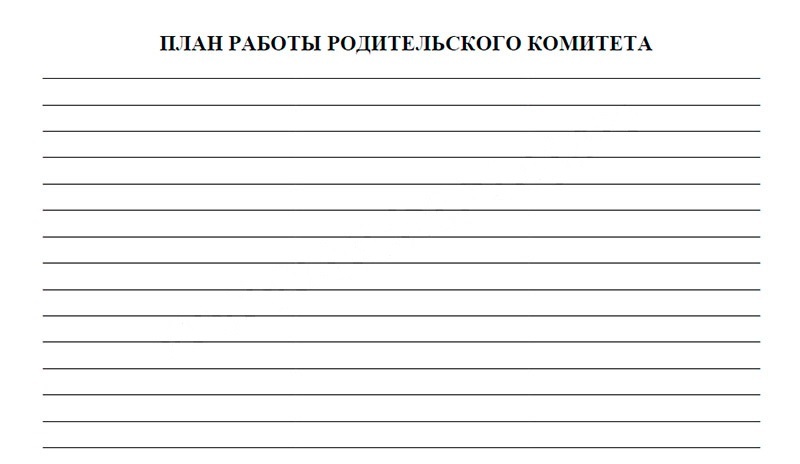 ПЛАН РАБОТЫ РОДИТЕЛЬСКОГО КОМИТЕТА